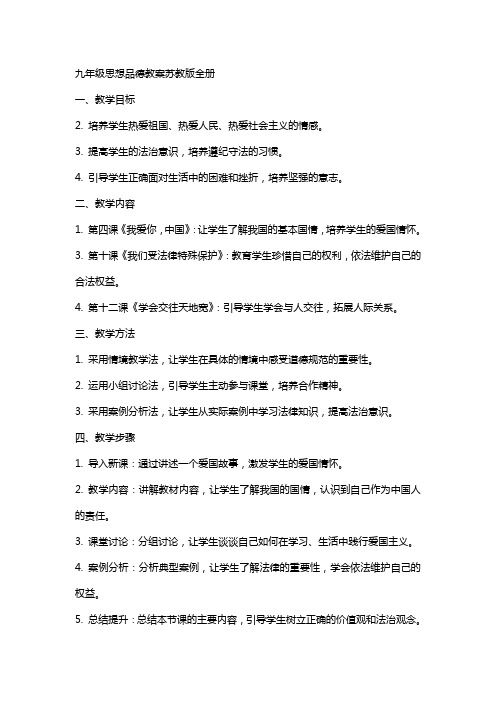 九年级思想品德教案苏教版全册

一、教学目标

2. 培养学生热爱祖国、热爱人民、热爱社会主义的情感。

3. 提高学生的法治意识，培养遵纪守法的习惯。

4. 引导学生正确面对生活中的困难和挫折，培养坚强的意志。

二、教学内容

1. 第四课《我爱你，中国》：让学生了解我国的基本国情，培养学生的爱国情怀。

3. 第十课《我们受法律特殊保护》：教育学生珍惜自己的权利，依法维护自己的合法权益。

4. 第十二课《学会交往天地宽》：引导学生学会与人交往，拓展人际关系。

三、教学方法

1. 采用情境教学法，让学生在具体的情境中感受道德规范的重要性。

2. 运用小组讨论法，引导学生主动参与课堂，培养合作精神。

3. 采用案例分析法，让学生从实际案例中学习法律知识，提高法治意识。

四、教学步骤

1. 导入新课：通过讲述一个爱国故事，激发学生的爱国情怀。

2. 教学内容：讲解教材内容，让学生了解我国的国情，认识到自己作为中国人的责任。

3. 课堂讨论：分组讨论，让学生谈谈自己如何在学习、生活中践行爱国主义。

4. 案例分析：分析典型案例，让学生了解法律的重要性，学会依法维护自己的权益。

5. 总结提升：总结本节课的主要内容，引导学生树立正确的价值观和法治观念。